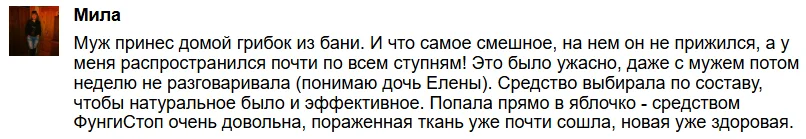 Мила

Муж принес домой грибок из бани. И что самое смешное, на нем он не прижился, а у меня распространился почти по всем ступням! Это было ужасно, даже с мужем потом неделю не разговаривала (понимаю дочь Елены). Средство выбирала по составу, чтобы натуральное было и эффективное. Попала прямо в яблочко - средством ФунгиСтоп очень довольна, пораженная ткань уже почти сошла, новая уже здоровая.